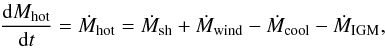 $\frac{\mathrm{d}M_{\mathrm{hot}}}{\mathrm{d}t} = \dot{M}_{\mathrm{hot}} = \dot{M}_{\mathrm{sh}} + \dot{M}_{\mathrm{wind}} - \dot{M}_{\mathrm{cool}} - \dot{M}_{\mathrm{IGM}},$